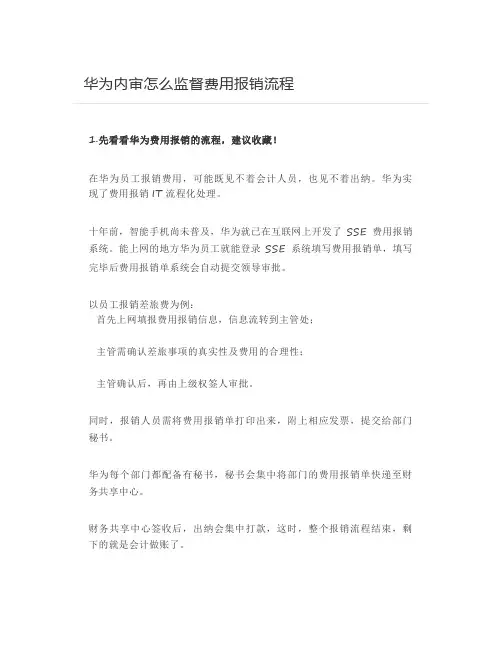 华为内审怎么监督费用报销流程

1-先看看华为费用报销的流程，建议收藏！

在华为员工报销费用，可能既见不着会计人员，也见不着出纳。华为实现了费用报销 IT 流程化处理。

十年前，智能手机尚未普及，华为就已在互联网上开发了 SSE 费用报销系统。能上网的地方华为员工就能登录 SSE 系统填写费用报销单，填写完毕后费用报销单系统会自动提交领导审批。

以员工报销差旅费为例：
首先上网填报费用报销信息，信息流转到主管处；

主管需确认差旅事项的真实性及费用的合理性；

主管确认后，再由上级权签人审批。

同时，报销人员需将费用报销单打印出来，附上相应发票，提交给部门秘书。

华为每个部门都配备有秘书，秘书会集中将部门的费用报销单快递至财务共享中心。

财务共享中心签收后，出纳会集中打款，这时，整个报销流程结束，剩下的就是会计做账了。